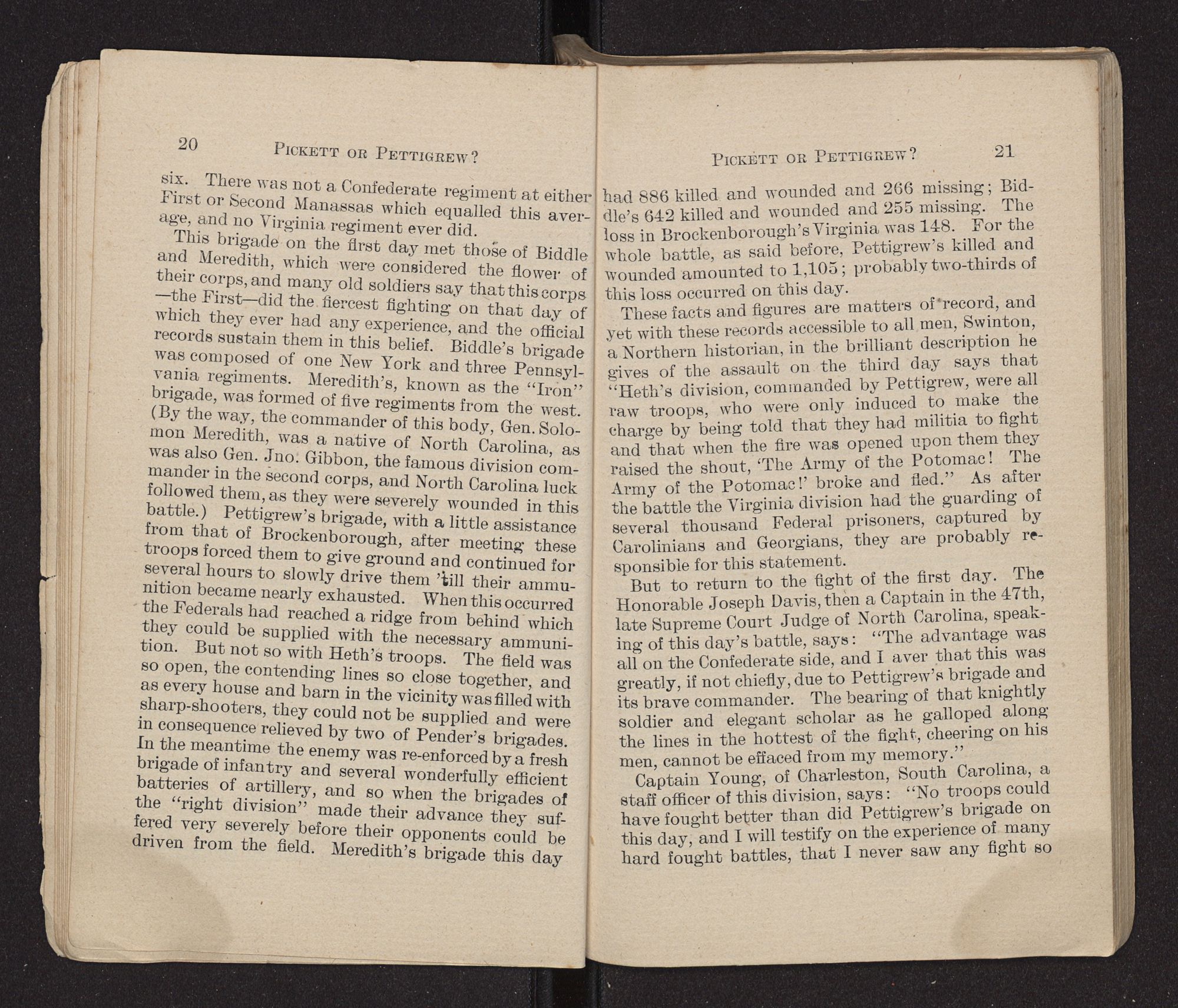 20 PICKETT OR PETTIGREW?

six. There was not a Confederate regiment at either First or Second Manassas which equalled this average, and no Virginia regiment ever did.

This brigade on the first day met those of Biddle and Meredith, which were considered the flower of their corps, and many old soldiers say that this corps —the First—did the fiercest fighting on that day of which they ever had any experience, and the official records sustain them in this belief. Biddle's brigade was composed of one New York and three Pennsylvania regiments. Meredith's, known as the "Iron" brigade, was formed of five regiments from the west. (By the way, the commander of this body, Gen. Solomon Meredith, was a native of North Carolina, as was also Gen. Jno. Gibbon, the famous division commander in the second corps, and North Carolina luck followed them, as they were severely wounded in this battle.) Pettigrew's brigade, with a little assistance from that of Brockenborough, after meeting these troops forced them to give ground and continued for several hours to slowly drive them 'till their ammunition became nearly exhausted. When this occurred the Federals had reached a ridge from behind which they could be supplied with the necessary ammunition. But not so with Heth's troops. The field was so open, the contending lines so close together, and as every house and barn in the vicinity was filled with sharp-shooters, they could not be supplied and were in consequence relieved by two of Pender's brigades. In the meantime the enemy was re-enforced by a fresh brigade of infantry and several wonderfully efficient batteries of artillery, and so when the brigades of the "right division" made their advance they suffered very severely before their opponents could be driven from the field. Meredith's brigade this day

PICKETT OR PETTIGREW? 21

had 886 killed and wounded and 266 missing; Biddle's 642 killed and wounded and 255 missing. The loss in Brockenborough's Virginia was 148. For the whole battle, as said before, Pettigrew's killed and wounded amounted to 1,105; probably two-thirds of this loss occurred on this day.

These facts and figures are matters of record, and yet with these records accessible to all men, Swinton, a Northern historian, in the brilliant description he gives of the assault on the third day says that "Heth's division, commanded by Pettigrew, were all raw troops, who were only induced to make the charge by being told that they had militia to fight and that when the fire was opened upon them they raised the shout, 'The Army of the Potomac! The Army of the Potomac!' broke and fled." As after the battle the Virginia division had the guarding of several thousand Federal prisoners, captured by Carolinians and Georgians, they are probably responsible for this statement.

But to return to the fight of the first day. The Honorable Joseph Davis, then a Captain in the 47th, late Supreme Court Judge of North Carolina, speaking of this day's battle, says: "The advantage was all on the Confederate side, and I aver that this was greatly, if not chiefly, due to Pettigrew's brigade and its brave commander. The bearing of that knightly soldier and elegant scholar as he galloped along the lines in the hottest of the fight, cheering on his men, cannot be effaced from my memory."

Captain Young, of Charleston, South Carolina, a staff officer of this division, says: "No troops could have fought better than did Pettigrew's brigade on this day, and I will testify on the experience of many hard fought battles, that I never saw any fight so